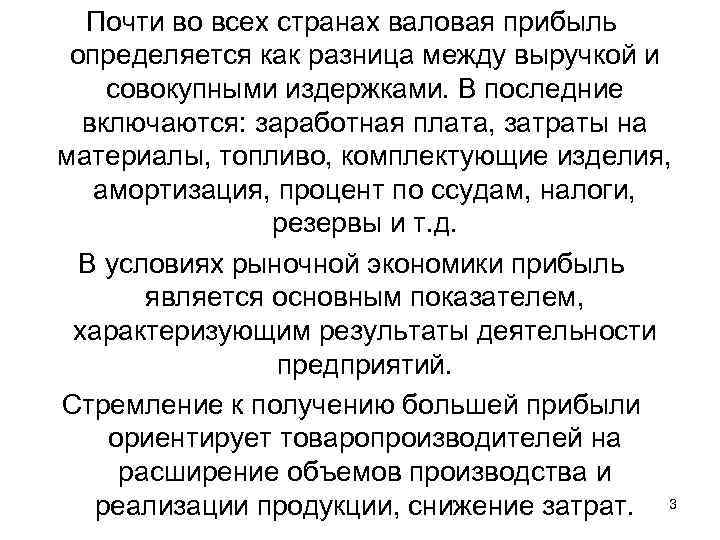 Почти во всех странах валовая прибыль определяется как разница между выручкой и совокупными издержками. В последние включаются: заработная плата, затраты на материалы, топливо, комплектующие изделия, амортизация, процент по ссудам, налоги, резервы и т.д.

В условиях рыночной экономики прибыль является основным показателем, характеризующим результаты деятельности предприятий.

Стремление к получению большей прибыли ориентирует товаропроизводителей на расширение объемов производства и реализации продукции, снижение затрат.

3